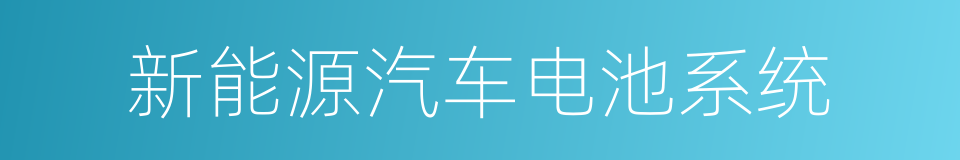 新能源汽车电池系统